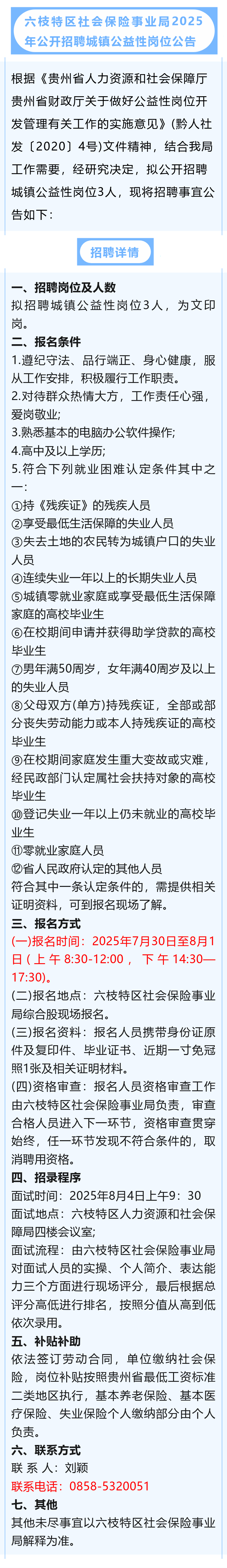 六枝特区社会保险事业局2025年公开招聘城镇公益性岗位公告

根据《贵州省人力资源和社会保障厅贵州省财政厅关于做好公益性岗位开发管理有关工作的实施意见》(黔人社发〔2020〕4号)文件精神，结合我局工作需要，经研究决定，拟公开招聘城镇公益性岗位3人，现将招聘事宜公告如下：

招聘详情

一、招聘岗位及人数
拟招聘城镇公益性岗位3人，为文印岗。
二、报名条件
1.遵纪守法、品行端正、身心健康，服从工作安排，积极履行工作职责。
2.对待群众热情大方，工作责任心强，爱岗敬业;
3.熟悉基本的电脑办公软件操作;
4.高中及以上学历;
5.符合下列就业困难认定条件其中之一:
①持《残疾证》的残疾人员
②享受最低生活保障的失业人员
③失去土地的农民转为城镇户口的失业人员
④连续失业一年以上的长期失业人员
⑤城镇零就业家庭或享受最低生活保障家庭的高校毕业生
⑥在校期间申请并获得助学贷款的高校毕业生
⑦男年满50周岁，女年满40周岁及以上的失业人员
⑧父母双方(单方)持残疾证，全部或部分丧失劳动能力或本人持残疾证的高校毕业生
⑨在校期间家庭发生重大变故或灾难，经民政部门认定属社会扶持对象的高校毕业生
⑩登记失业一年以上仍未就业的高校毕业生
⑪零就业家庭人员
⑫省人民政府认定的其他人员
符合其中一条认定条件的，需提供相关证明资料，可到报名现场了解。
三、报名方式
(一)报名时间：2025年7月30日至8月1日(上午8:30-12:00，下午14:30—17:30)。
(二)报名地点：六枝特区社会保险事业局综合股现场报名。
(三)报名资料：报名人员携带身份证原件及复印件、毕业证书、近期一寸免冠照1张及相关证明材料。
(四)资格审查：报名人员资格审查工作由六枝特区社会保险事业局负责，审查合格人员进入下一环节，资格审查贯穿始终，任一环节发现不符合条件的，取消聘用资格。
四、招录程序
面试时间：2025年8月4日上午9：30
面试地点：六枝特区人力资源和社会保障局四楼会议室;
面试流程：由六枝特区社会保险事业局对面试人员的实操、个人简介、表达能力三个方面进行现场评分，最后根据总评分高低进行排名，按照分值从高到低依次录用。
五、补贴补助
依法签订劳动合同，单位缴纳社会保险，岗位补贴按照贵州省最低工资标准二类地区执行，基本养老保险、基本医疗保险、失业保险个人缴纳部分由个人负责。
六、联系方式
联系人：刘颖
联系电话：0858-5320051
七、其他
其他未尽事宜以六枝特区社会保险事业局解释为准。